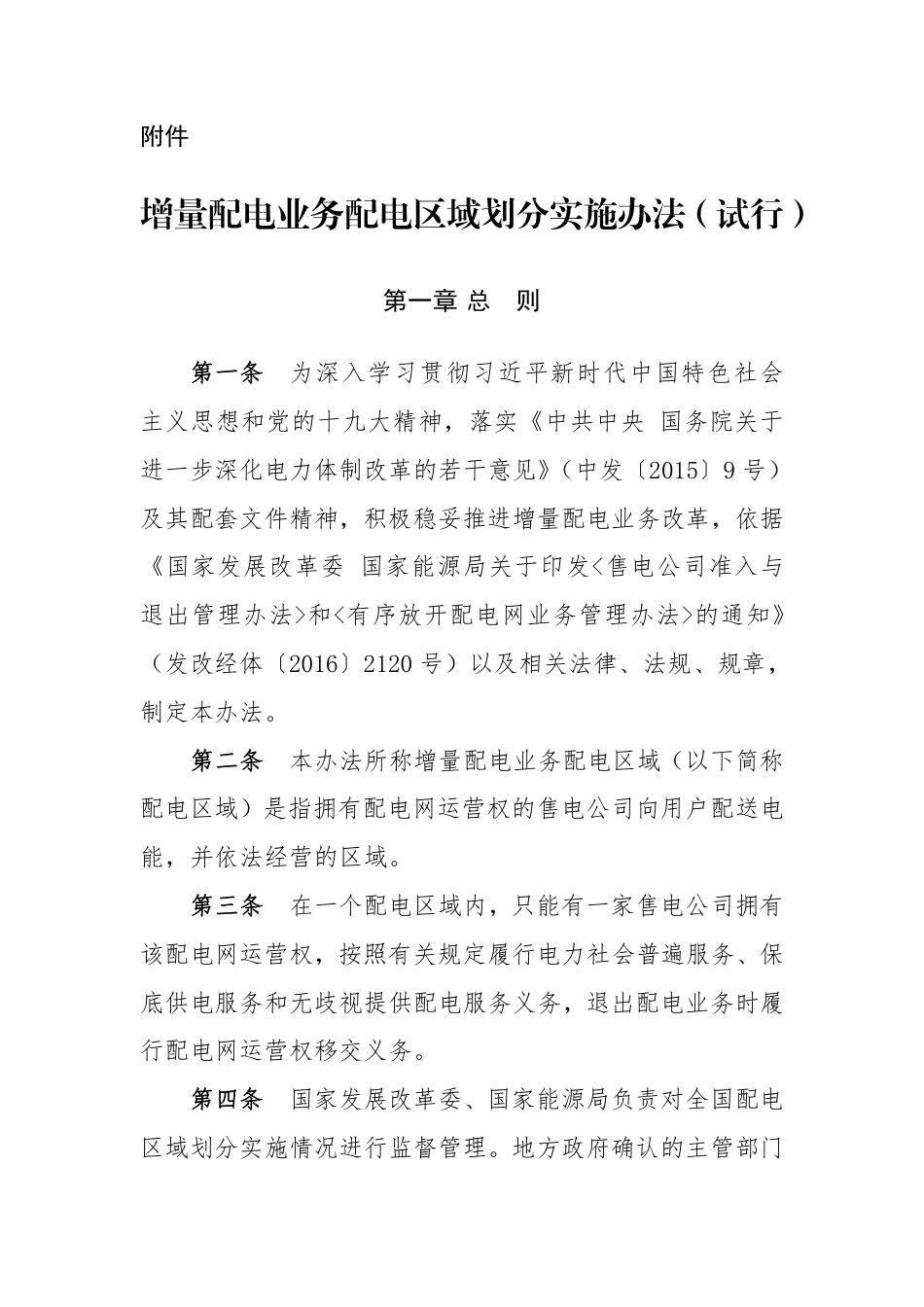 附件

增量配电业务配电区域划分实施办法（试行）

第一章 总 则

第一条 为深入学习贯彻习近平新时代中国特色社会主义思想和党的十九大精神，落实《中共中央 国务院关于进一步深化电力体制改革的若干意见》（中发〔2015〕9号）及其配套文件精神，积极稳妥推进增量配电业务改革，依据《国家发展改革委 国家能源局关于印发<售电公司准入与退出管理办法>和<有序放开配电网业务管理办法>的通知》（发改经体〔2016〕2120号）以及相关法律、法规、规章，制定本办法。

第二条 本办法所称增量配电业务配电区域（以下简称配电区域）是指拥有配电网运营权的售电公司向用户配送电能，并依法经营的区域。

第三条 在一个配电区域内，只能有一家售电公司拥有该配电网运营权，按照有关规定履行电力社会普遍服务、保底供电服务和无歧视提供配电服务义务，退出配电业务时履行配电网运营权移交义务。

第四条 国家发展改革委、国家能源局负责对全国配电区域划分实施情况进行监督管理。地方政府确认的主管部门